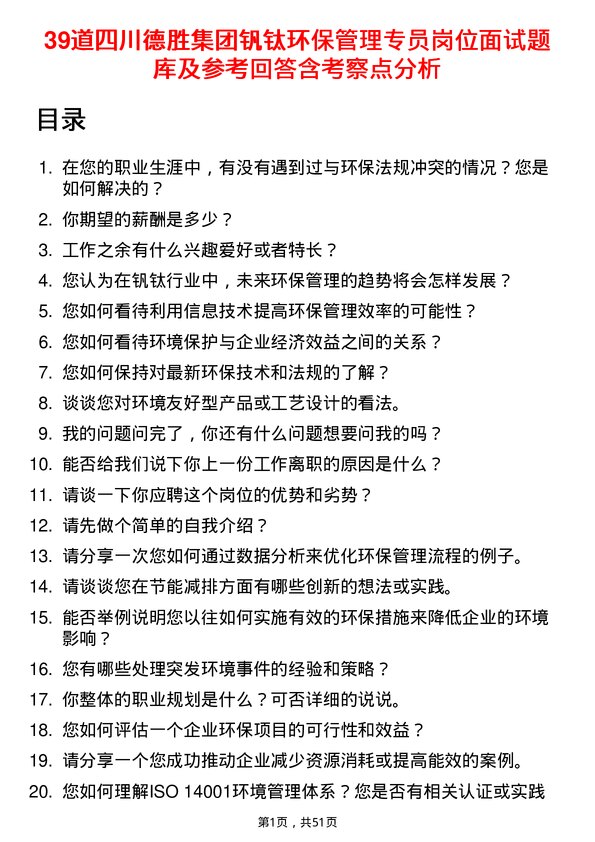 39道四川德胜集团钒钛环保管理专员岗位面试题库及参考回答含考察点分析

目录

1. 在您的职业生涯中，有没有遇到过与环保法规冲突的情况？您是如何解决的？
2. 你期望的薪酬是多少？
3. 工作之余有什么兴趣爱好或者特长？
4. 您认为在钒钛行业中，未来环保管理的趋势将会怎样发展？
5. 您如何看待利用信息技术提高环保管理效率的可能性？
6. 您如何看待环境保护与企业经济效益之间的关系？
7. 您如何保持对最新环保技术和法规的了解？
8. 谈谈您对环境友好型产品或工艺设计的看法。
9. 我的问题问完了，你还有什么问题想要问我的吗？
10. 能否给我们说下你上一份工作离职的原因是什么？
11. 请谈一下你应聘这个岗位的优势和劣势？
12. 请先做个简单的自我介绍？
13. 请分享一次您如何通过数据分析来优化环保管理流程的例子。
14. 请谈谈您在节能减排方面有哪些创新的想法或实践。
15. 能否举例说明您以往如何实施有效的环保措施来降低企业的环境影响？
16. 您有哪些处理突发环境事件的经验和策略？
17. 你整体的职业规划是什么？可否详细的说说。
18. 您如何评估一个企业环保项目的可行性和效益？
19. 请分享一个您成功推动企业减少资源消耗或提高能效的案例。
20. 您如何理解ISO 14001环境管理体系？您是否有相关认证或实践

第1页，共51页